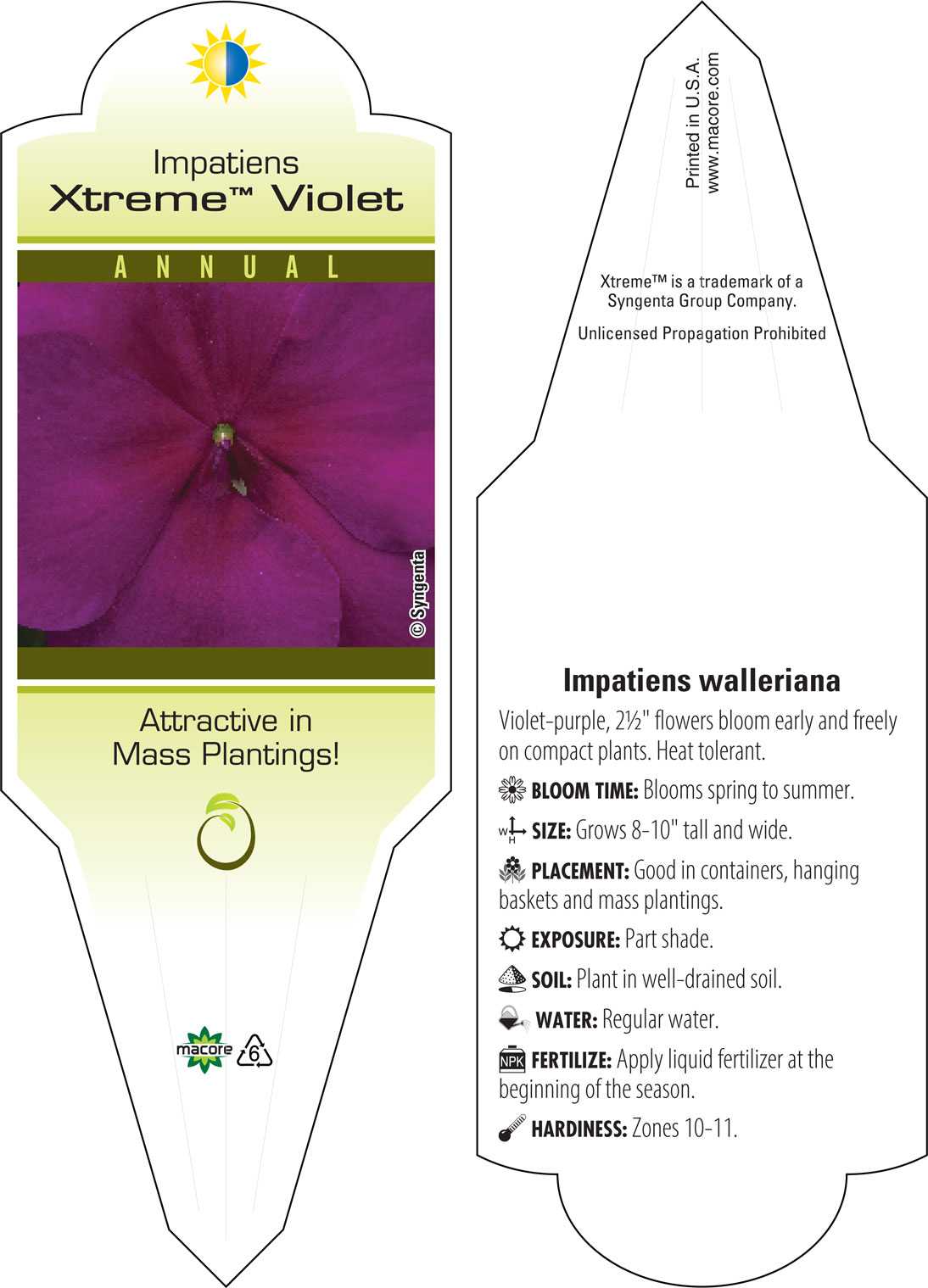 Impatiens
Xtreme™ Violet

ANNUAL

© Syngenta

Attractive in Mass Plantings!

macore 6

Printed in U.S.A.
www.macore.com

Xtreme™ is a trademark of a Syngenta Group Company.

Unlicensed Propagation Prohibited

Impatiens walleriana

Violet-purple, 2½" flowers bloom early and freely on compact plants. Heat tolerant.

BLOOM TIME: Blooms spring to summer.

W H SIZE: Grows 8-10" tall and wide.

PLACEMENT: Good in containers, hanging baskets and mass plantings.

EXPOSURE: Part shade.

SOIL: Plant in well-drained soil.

WATER: Regular water.

NPK FERTILIZE: Apply liquid fertilizer at the beginning of the season.

HARDINESS: Zones 10-11.